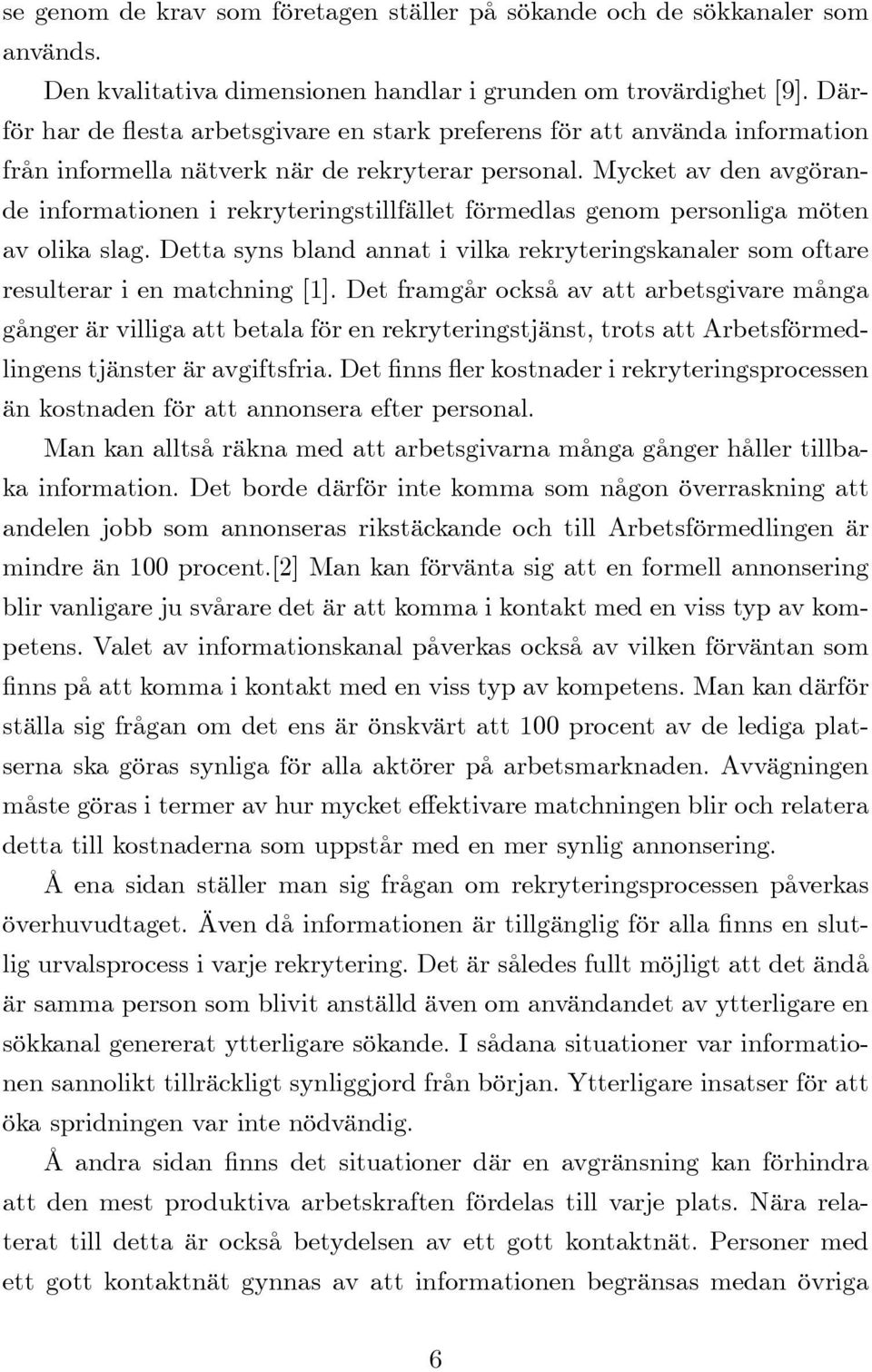 se genom de krav som företagen ställer på sökande och de sökkanaler som används.

Den kvalitativa dimensionen handlar i grunden om trovärdighet [9]. Därför har de flesta arbetsgivare en stark preferens för att använda information från informella nätverk när de rekryterar personal. Mycket av den avgörande informationen i rekryteringstillfället förmedlas genom personliga möten av olika slag. Detta syns bland annat i vilka rekryteringskanaler som oftare resulterar i en matchning [1]. Det framgår också av att arbetsgivare många gånger är villiga att betala för en rekryteringstjänst, trots att Arbetsförmedlingens tjänster är avgiftsfria. Det finns fler kostnader i rekryteringsprocessen än kostnaden för att annonsera efter personal.

Man kan alltså räkna med att arbetsgivarna många gånger håller tillbaka information. Det borde därför inte komma som någon överraskning att andelen jobb som annonseras rikstäckande och till Arbetsförmedlingen är mindre än 100 procent.[2] Man kan förvänta sig att en formell annonsering blir vanligare ju svårare det är att komma i kontakt med en viss typ av kompetens. Valet av informationskanal påverkas också av vilken förväntan som finns på att komma i kontakt med en viss typ av kompetens. Man kan därför ställa sig frågan om det ens är önskvärt att 100 procent av de lediga platserna ska göras synliga för alla aktörer på arbetsmarknaden. Avvägningen måste göras i termer av hur mycket effektivare matchningen blir och relatera detta till kostnaderna som uppstår med en mer synlig annonsering.

Å ena sidan ställer man sig frågan om rekryteringsprocessen påverkas överhuvudtaget. Även då informationen är tillgänglig för alla finns en slutlig urvalsprocess i varje rekrytering. Det är således fullt möjligt att det ändå är samma person som blivit anställd även om användandet av ytterligare en sökkanal genererat ytterligare sökande. I sådana situationer var informationen sannolikt tillräckligt synliggjord från början. Ytterligare insatser för att öka spridningen var inte nödvändig.

Å andra sidan finns det situationer där en avgränsning kan förhindra att den mest produktiva arbetskraften fördelas till varje plats. Nära relaterat till detta är också betydelsen av ett gott kontaktnät. Personer med ett gott kontaktnät gynnas av att informationen begränsas medan övriga

6